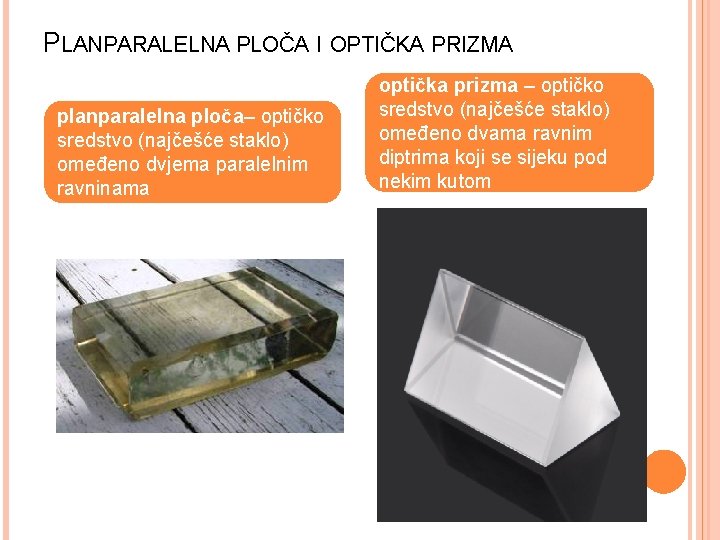 PLANPARALELNA PLOČA I OPTIČKA PRIZMA

planparalelna ploča– optičko sredstvo (najčešće staklo) omeđeno dvjema paralelnim ravninama

optička prizma – optičko sredstvo (najčešće staklo) omeđeno dvama ravnim diptrima koji se sijeku pod nekim kutom